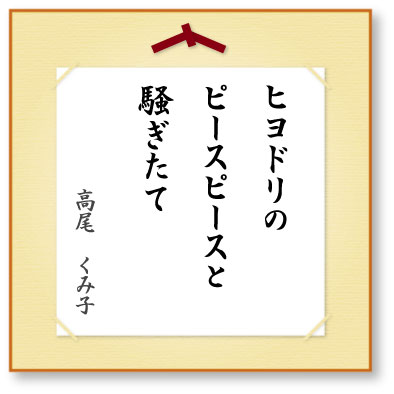 ヒヨドリの
ピースピースと
騒ぎたて

高尾　くみ子